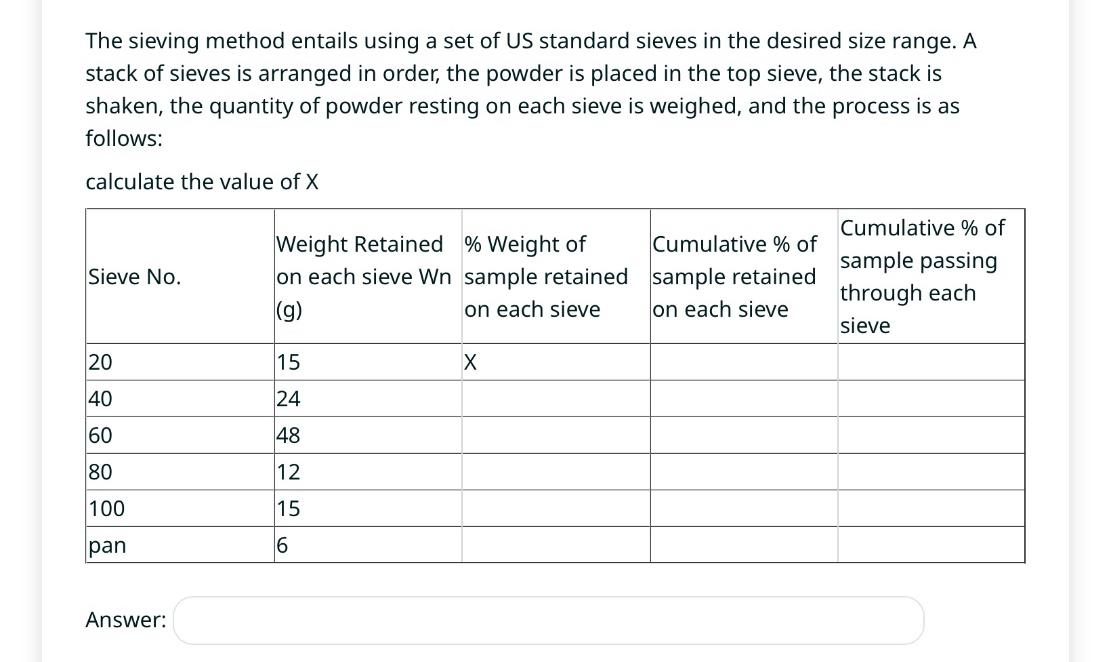 The sieving method entails using a set of US standard sieves in the desired size range. A stack of sieves is arranged in order, the powder is placed in the top sieve, the stack is shaken, the quantity of powder resting on each sieve is weighed, and the process is as follows:

calculate the value of X

| Sieve No. | Weight Retained on each sieve Wn (g) | % Weight of sample retained on each sieve | Cumulative % of sample retained on each sieve | Cumulative % of sample passing through each sieve |
|---|---|---|---|---|
| 20 | 15 | X | | |
| 40 | 24 | | | |
| 60 | 48 | | | |
| 80 | 12 | | | |
| 100 | 15 | | | |
| pan | 6 | | | |

Answer: